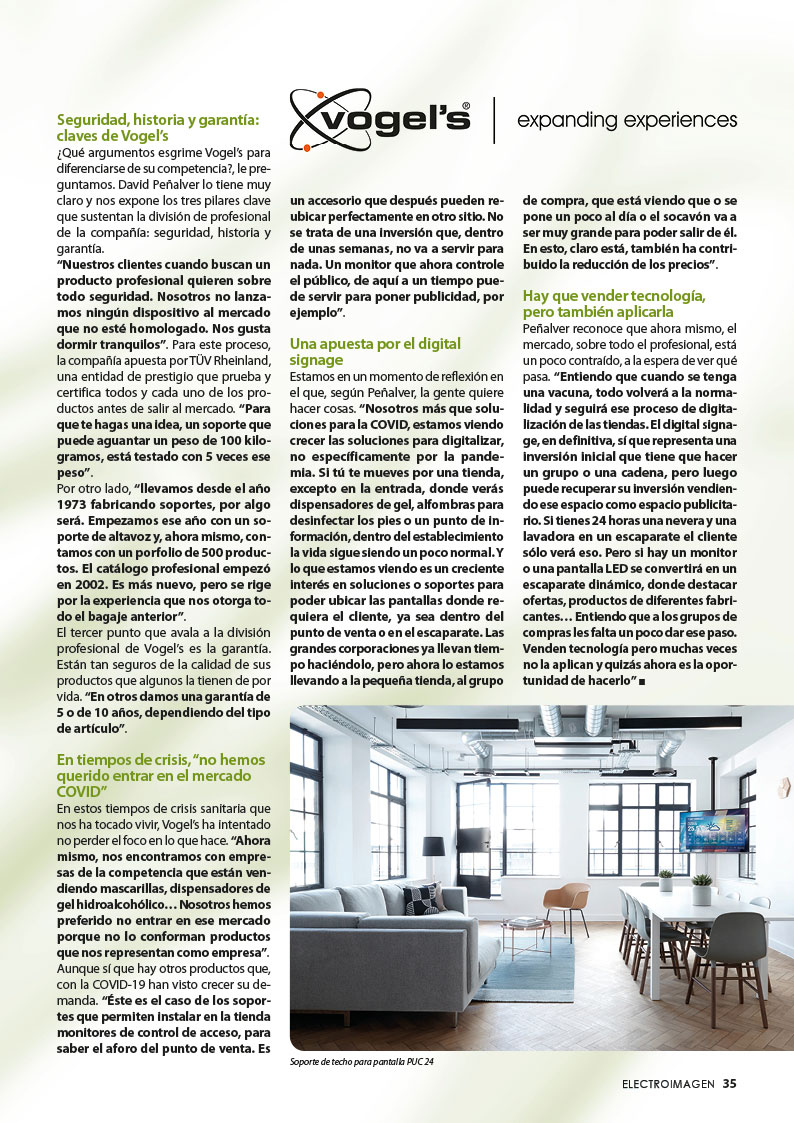 vogel's® | expanding experiences

Seguridad, historia y garantía: claves de Vogel's

¿Qué argumentos esgrime Vogel's para diferenciarse de su competencia?, le preguntamos. David Peñalver lo tiene muy claro y nos expone los tres pilares clave que sustentan la división de profesional de la compañía: seguridad, historia y garantía.

"Nuestros clientes cuando buscan un producto profesional quieren sobre todo seguridad. Nosotros no lanzamos ningún dispositivo al mercado que no esté homologado. Nos gusta dormir tranquilos". Para este proceso, la compañía apuesta por TÜV Rheinland, una entidad de prestigio que prueba y certifica todos y cada uno de los productos antes de salir al mercado. "Para que te hagas una idea, un soporte que puede aguantar un peso de 100 kilogramos, está testado con 5 veces ese peso".

Por otro lado, "llevamos desde el año 1973 fabricando soportes, por algo será. Empezamos ese año con un soporte de altavoz y, ahora mismo, contamos con un porfolio de 500 productos. El catálogo profesional empezó en 2002. Es más nuevo, pero se rige por la experiencia que nos otorga todo el bagaje anterior".

El tercer punto que avala a la división profesional de Vogel's es la garantía. Están tan seguros de la calidad de sus productos que algunos la tienen de por vida. "En otros damos una garantía de 5 o de 10 años, dependiendo del tipo de artículo".

En tiempos de crisis, "no hemos querido entrar en el mercado COVID"

En estos tiempos de crisis sanitaria que nos ha tocado vivir, Vogel's ha intentado no perder el foco en lo que hace. "Ahora mismo, nos encontramos con empresas de la competencia que están vendiendo mascarillas, dispensadores de gel hidroalcohólico… Nosotros hemos preferido no entrar en ese mercado porque no lo conforman productos que nos representan como empresa".

Aunque sí que hay otros productos que, con la COVID-19 han visto crecer su demanda. "Éste es el caso de los soportes que permiten instalar en la tienda monitores de control de acceso, para saber el aforo del punto de venta. Es un accesorio que después pueden reubicar perfectamente en otro sitio. No se trata de una inversión que, dentro de unas semanas, no va a servir para nada. Un monitor que ahora controle el público, de aquí a un tiempo puede servir para poner publicidad, por ejemplo".

Una apuesta por el digital signage

Estamos en un momento de reflexión en el que, según Peñalver, la gente quiere hacer cosas. "Nosotros más que soluciones para la COVID, estamos viendo crecer las soluciones para digitalizar, no específicamente por la pandemia. Si tú te mueves por una tienda, excepto en la entrada, donde verás dispensadores de gel, alfombras para desinfectar los pies o un punto de información, dentro del establecimiento la vida sigue siendo un poco normal. Y lo que estamos viendo es un creciente interés en soluciones o soportes para poder ubicar las pantallas donde requiera el cliente, ya sea dentro del punto de venta o en el escaparate. Las grandes corporaciones ya llevan tiempo haciéndolo, pero ahora lo estamos llevando a la pequeña tienda, al grupo de compra, que está viendo que o se pone un poco al día o el socavón va a ser muy grande para poder salir de él. En esto, claro está, también ha contribuido la reducción de los precios".

Hay que vender tecnología, pero también aplicarla

Peñalver reconoce que ahora mismo, el mercado, sobre todo el profesional, está un poco contraído, a la espera de ver qué pasa. "Entiendo que cuando se tenga una vacuna, todo volverá a la normalidad y seguirá ese proceso de digitalización de las tiendas. El digital signage, en definitiva, sí que representa una inversión inicial que tiene que hacer un grupo o una cadena, pero luego puede recuperar su inversión vendiendo ese espacio como espacio publicitario. Si tienes 24 horas una nevera y una lavadora en un escaparate el cliente sólo verá eso. Pero si hay un monitor o una pantalla LED se convertirá en un escaparate dinámico, donde destacar ofertas, productos de diferentes fabricantes… Entiendo que a los grupos de compras les falta un poco dar ese paso. Venden tecnología pero muchas veces no la aplican y quizás ahora es la oportunidad de hacerlo" ■

Soporte de techo para pantalla PUC 24

ELECTROIMAGEN 35